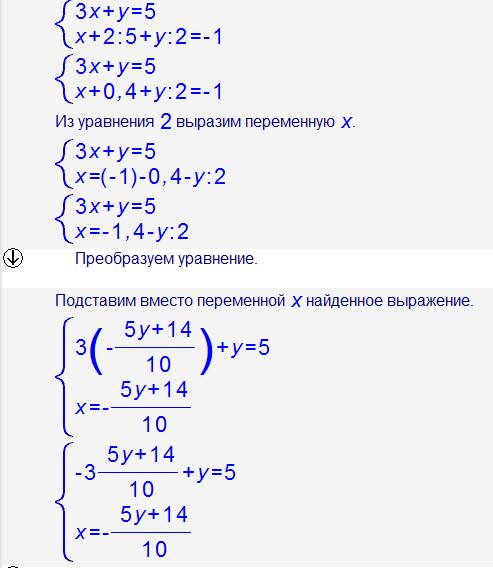 $\begin{cases} 3x+y=5 \\ x+2:5+y:2=-1 \end{cases}$

$\begin{cases} 3x+y=5 \\ x+0,4+y:2=-1 \end{cases}$

Из уравнения $2$ выразим переменную $x$.

$\begin{cases} 3x+y=5 \\ x=(-1)-0,4-y:2 \end{cases}$

$\begin{cases} 3x+y=5 \\ x=-1,4-y:2 \end{cases}$

Преобразуем уравнение.

Подставим вместо переменной $x$ найденное выражение.

$\begin{cases} 3\left(-\frac{5y+14}{10}\right)+y=5 \\ x=-\frac{5y+14}{10} \end{cases}$

$\begin{cases} -3\frac{5y+14}{10}+y=5 \\ x=-\frac{5y+14}{10} \end{cases}$